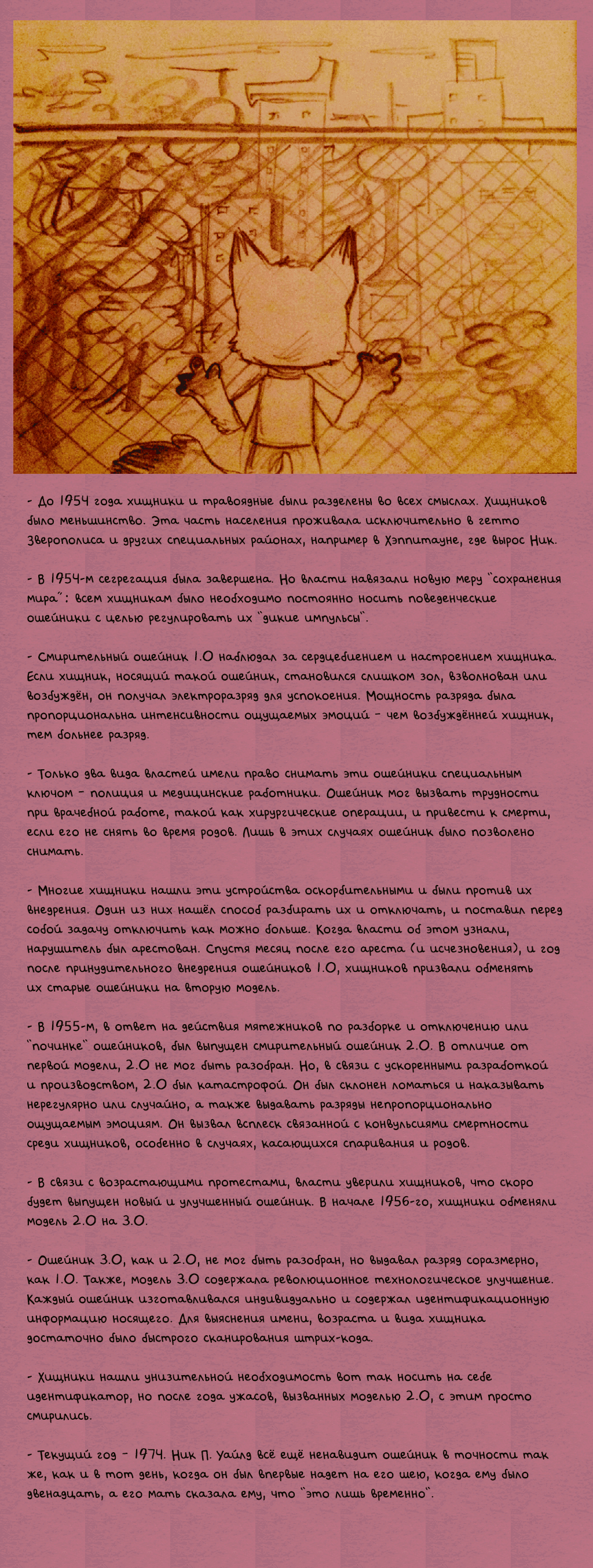 - До 1954 года хищники и травоядные были разделены во всех смыслах. Хищников было меньшинство. Эта часть населения проживала исключительно в гетто Зверополиса и других специальных районах, например в Хэппитауне, где вырос Ник.

- В 1954-м сегрегация была завершена. Но власти навязали новую меру "сохранения мира": всем хищникам было необходимо постоянно носить поведенческие ошейники с целью регулировать их "дикие импульсы".

- Смирительный ошейник 1.0 наблюдал за сердцебиением и настроением хищника. Если хищник, носящий такой ошейник, становился слишком зол, взволнован или возбуждён, он получал электроразряд для успокоения. Мощность разряда была пропорциональна интенсивности ощущаемых эмоций - чем возбуждённей хищник, тем больнее разряд.

- Только два вида властей имели право снимать эти ошейники специальным ключом - полиция и медицинские работники. Ошейник мог вызвать трудности при врачебной работе, такой как хирургические операции, и привести к смерти, если его не снять во время родов. Лишь в этих случаях ошейник было позволено снимать.

- Многие хищники нашли эти устройства оскорбительными и были против их внедрения. Один из них нашёл способ разбирать их и отключать, и поставил перед собой задачу отключить как можно больше. Когда власти об этом узнали, нарушитель был арестован. Спустя месяц после его ареста (и исчезновения), и год после принудительного внедрения ошейников 1.0, хищников призвали обменять их старые ошейники на вторую модель.

- В 1955-м, в ответ на действия мятежников по разборке и отключению или "починке" ошейников, был выпущен смирительный ошейник 2.0. В отличие от первой модели, 2.0 не мог быть разобран. Но, в связи с ускоренными разработкой и производством, 2.0 был катастрофой. Он был склонен ломаться и наказывать нерегулярно или случайно, а также выдавать разряды непропорционально ощущаемым эмоциям. Он вызвал всплеск связанной с конвульсиями смертности среди хищников, особенно в случаях, касающихся спаривания и родов.

- В связи с возрастающими протестами, власти уверили хищников, что скоро будет выпущен новый и улучшенный ошейник. В начале 1956-го, хищники обменяли модель 2.0 на 3.0.

- Ошейник 3.0, как и 2.0, не мог быть разобран, но выдавал разряд соразмерно, как 1.0. Также, модель 3.0 содержала революционное технологическое улучшение. Каждый ошейник изготавливался индивидуально и содержал идентификационную информацию носящего. Для выяснения имени, возраста и вида хищника достаточно было быстрого сканирования штрих-кода.

- Хищники нашли унизительной необходимость вот так носить на себе идентификатор, но после года ужасов, вызванных моделью 2.0, с этим просто смирились.

- Текущий год - 1974. Ник П. Уайлд всё ещё ненавидит ошейник в точности так же, как и в тот день, когда он был впервые надет на его шею, когда ему было двенадцать, а его мать сказала ему, что "это лишь временно".